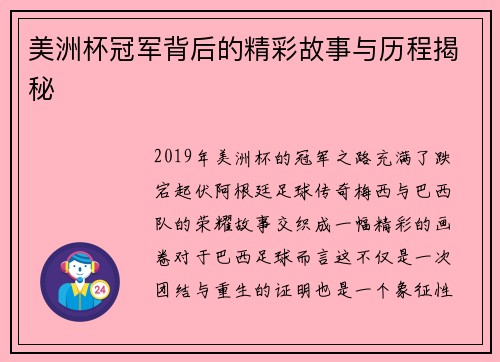 美洲杯冠军背后的精彩故事与历程揭秘

2019年美洲杯的冠军之路充满了跌宕起伏阿根廷足球传奇梅西与巴西队的荣耀故事交织成一幅精彩的画卷对于巴西足球而言这不仅是一次团结与重生的证明也是一个象征性

24